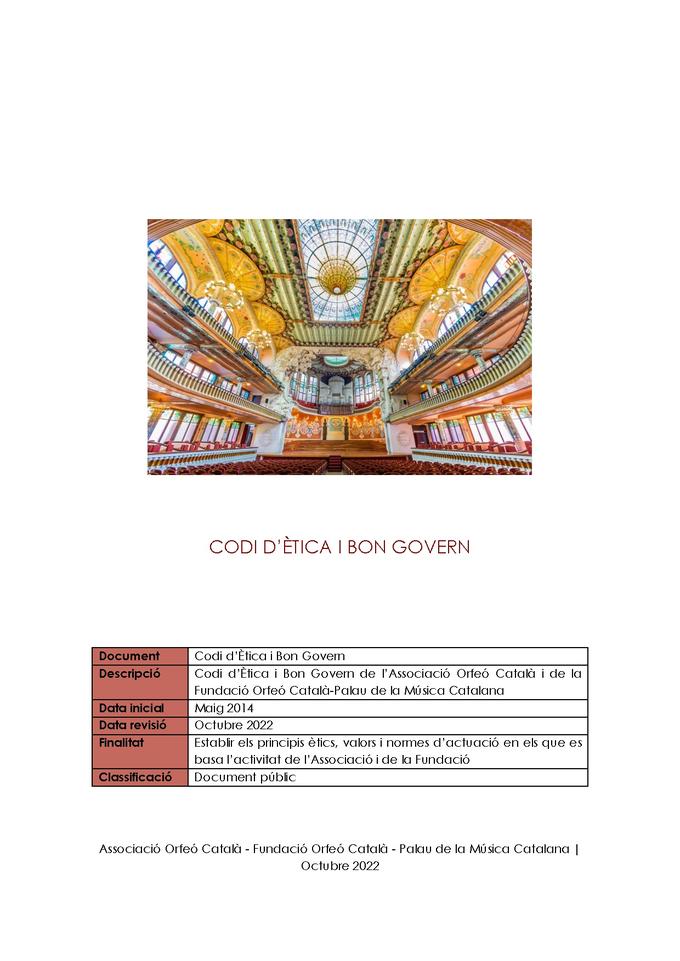 CODI D'ÈTICA I BON GOVERN

| Document | Codi d'Ètica i Bon Govern |
|---|---|
| Descripció | Codi d'Ètica i Bon Govern de l'Associació Orfeó Català i de la Fundació Orfeó Català-Palau de la Música Catalana |
| Data inicial | Maig 2014 |
| Data revisió | Octubre 2022 |
| Finalitat | Establir els principis ètics, valors i normes d'actuació en els que es basa l'activitat de l'Associació i de la Fundació |
| Classificació | Document públic |

Associació Orfeó Català - Fundació Orfeó Català - Palau de la Música Catalana | Octubre 2022